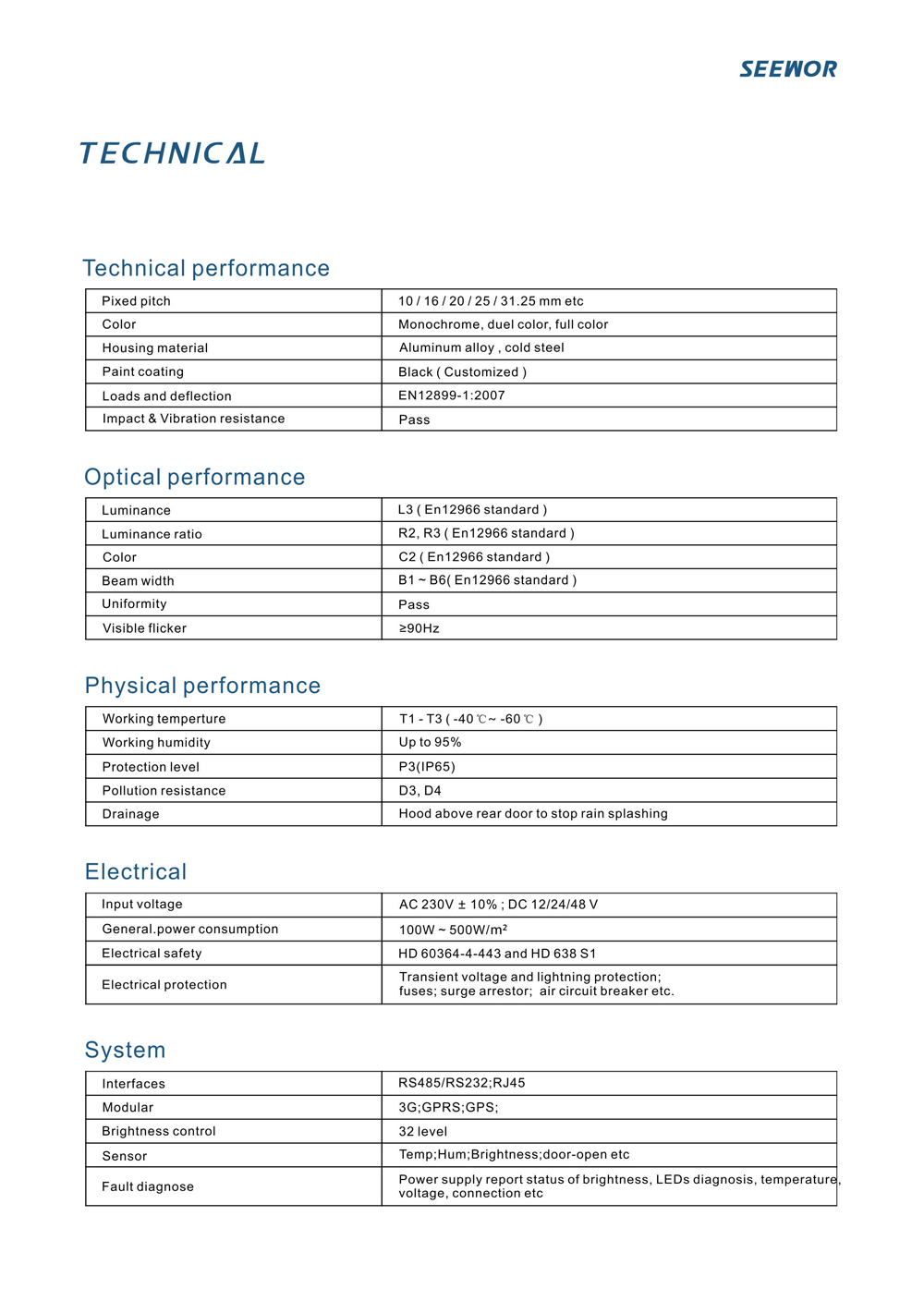 SEEWOR

TECHNICAL

Technical performance

| Pixed pitch | 10 / 16 / 20 / 25 / 31.25 mm etc |
|---|---|
| Color | Monochrome, duel color, full color |
| Housing material | Aluminum alloy , cold steel |
| Paint coating | Black ( Customized ) |
| Loads and deflection | EN12899-1:2007 |
| Impact & Vibration resistance | Pass |

Optical performance

| Luminance | L3 ( En12966 standard ) |
|---|---|
| Luminance ratio | R2, R3 ( En12966 standard ) |
| Color | C2 ( En12966 standard ) |
| Beam width | B1 ~ B6( En12966 standard ) |
| Uniformity | Pass |
| Visible flicker | ≥90Hz |

Physical performance

| Working temperture | T1 - T3 ( -40 ℃ ~ -60 ℃ ) |
|---|---|
| Working humidity | Up to 95% |
| Protection level | P3(IP65) |
| Pollution resistance | D3, D4 |
| Drainage | Hood above rear door to stop rain splashing |

Electrical

| Input voltage | AC 230V ± 10% ; DC 12/24/48 V |
|---|---|
| General.power consumption | 100W ~ 500W/m² |
| Electrical safety | HD 60364-4-443 and HD 638 S1 |
| Electrical protection | Transient voltage and lightning protection; fuses; surge arrestor; air circuit breaker etc. |

System

| Interfaces | RS485/RS232;RJ45 |
|---|---|
| Modular | 3G;GPRS;GPS; |
| Brightness control | 32 level |
| Sensor | Temp;Hum;Brightness;door-open etc |
| Fault diagnose | Power supply report status of brightness, LEDs diagnosis, temperature, voltage, connection etc |